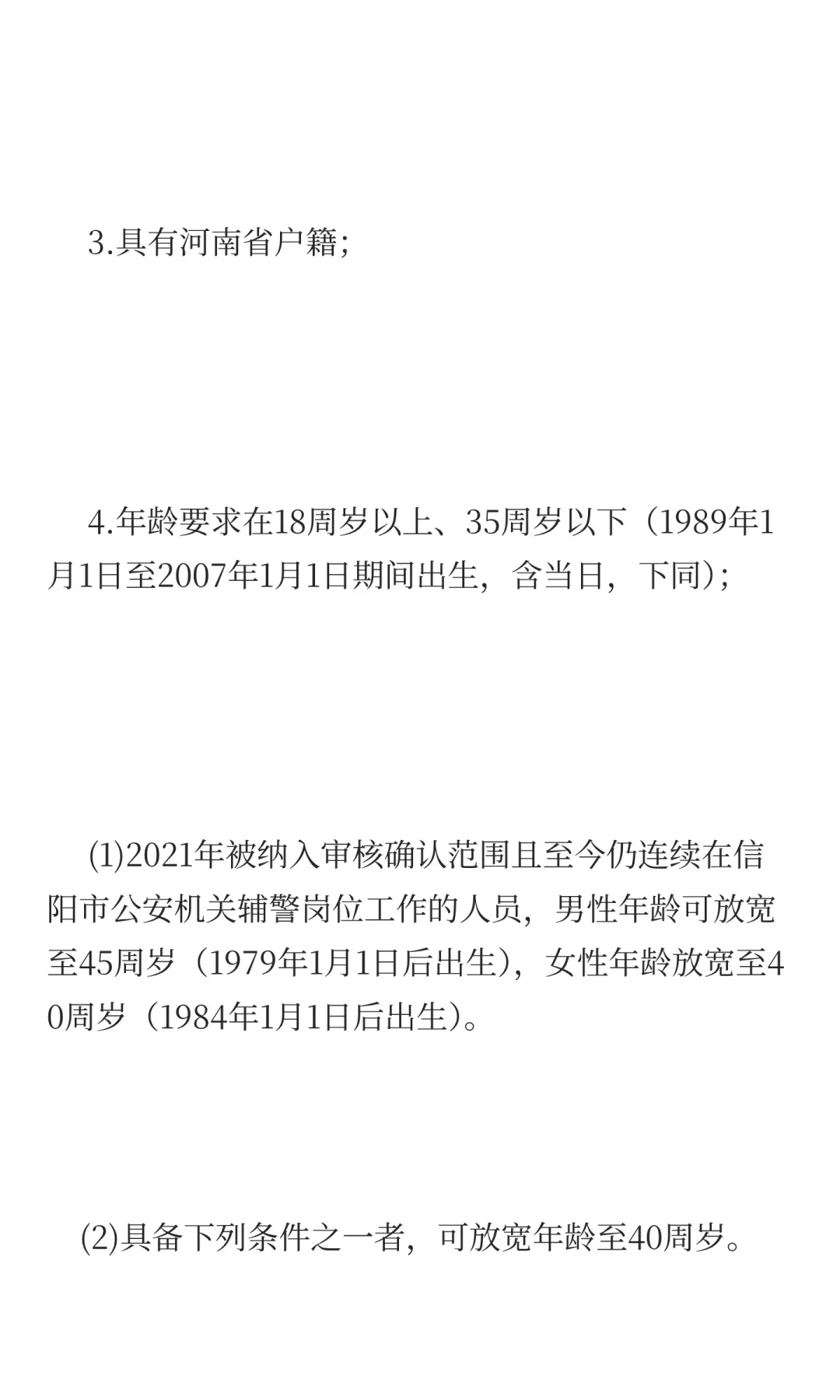 3.具有河南省户籍;

4.年龄要求在18周岁以上、35周岁以下（1989年1月1日至2007年1月1日期间出生，含当日，下同）;

(1)2021年被纳入审核确认范围且至今仍连续在信阳市公安机关辅警岗位工作的人员，男性年龄可放宽至45周岁（1979年1月1日后出生），女性年龄放宽至40周岁（1984年1月1日后出生）。

(2)具备下列条件之一者，可放宽年龄至40周岁。